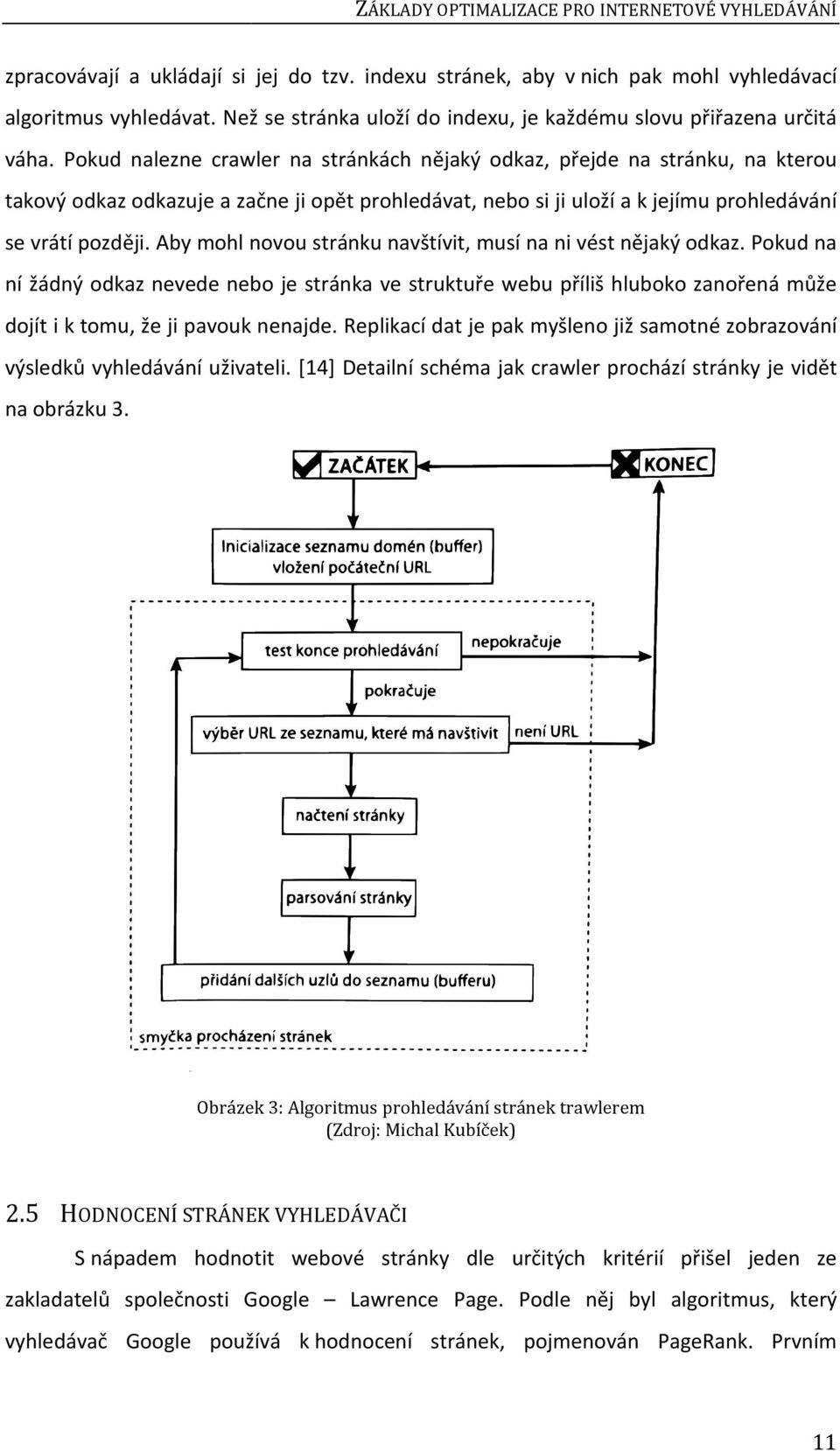 ZÁKLADY OPTIMALIZACE PRO INTERNETOVÉ VYHLEDÁVÁNÍ

zpracovávají a ukládají si jej do tzv. indexu stránek, aby v nich pak mohl vyhledávací algoritmus vyhledávat. Než se stránka uloží do indexu, je každému slovu přiřazena určitá váha. Pokud nalezne crawler na stránkách nějaký odkaz, přejde na stránku, na kterou takový odkaz odkazuje a začne ji opět prohledávat, nebo si ji uloží a k jejímu prohledávání se vrátí později. Aby mohl novou stránku navštívit, musí na ni vést nějaký odkaz. Pokud na ní žádný odkaz nevede nebo je stránka ve struktuře webu příliš hluboko zanořená může dojít i k tomu, že ji pavouk nenajde. Replikací dat je pak myšleno již samotné zobrazování výsledků vyhledávání uživateli. [14] Detailní schéma jak crawler prochází stránky je vidět na obrázku 3.

ZAČÁTEK

KONEC

Inicializace seznamu domén (buffer) vložení počáteční URL

test konce prohledávání

nepokračuje

pokračuje

výběr URL ze seznamu, které má navštívit

není URL

načtení stránky

parsování stránky

přidání dalších uzlů do seznamu (bufferu)

smyčka procházení stránek

Obrázek 3: Algoritmus prohledávání stránek trawlerem
(Zdroj: Michal Kubíček)

2.5 HODNOCENÍ STRÁNEK VYHLEDÁVAČI

S nápadem hodnotit webové stránky dle určitých kritérií přišel jeden ze zakladatelů společnosti Google – Lawrence Page. Podle něj byl algoritmus, který vyhledávač Google používá k hodnocení stránek, pojmenován PageRank. Prvním

11